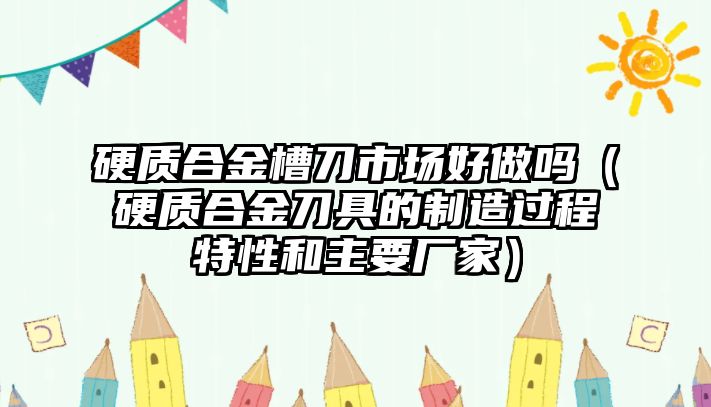 硬质合金槽刀市场好做吗（硬质合金刀具的制造过程特性和主要厂家）